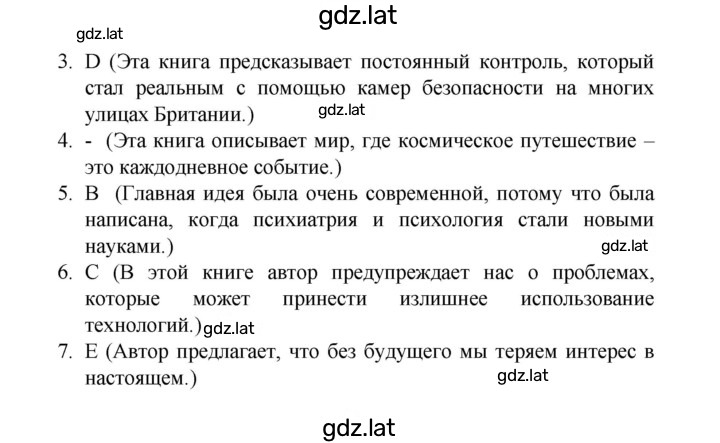 gdz.lat

gdz.lat

3. D (Эта книга предсказывает постоянный контроль, который стал реальным с помощью камер безопасности на многих улицах Британии.) gdz.lat

4. - (Эта книга описывает мир, где космическое путешествие – это каждодневное событие.)

5. B (Главная идея была очень современной, потому что была написана, когда психиатрия и психология стали новыми науками.) gdz.lat

6. C (В этой книге автор предупреждает нас о проблемах, которые может принести излишнее использование технологий.) gdz.lat

7. E (Автор предлагает, что без будущего мы теряем интерес в настоящем.) gdz.lat

gdz.lat